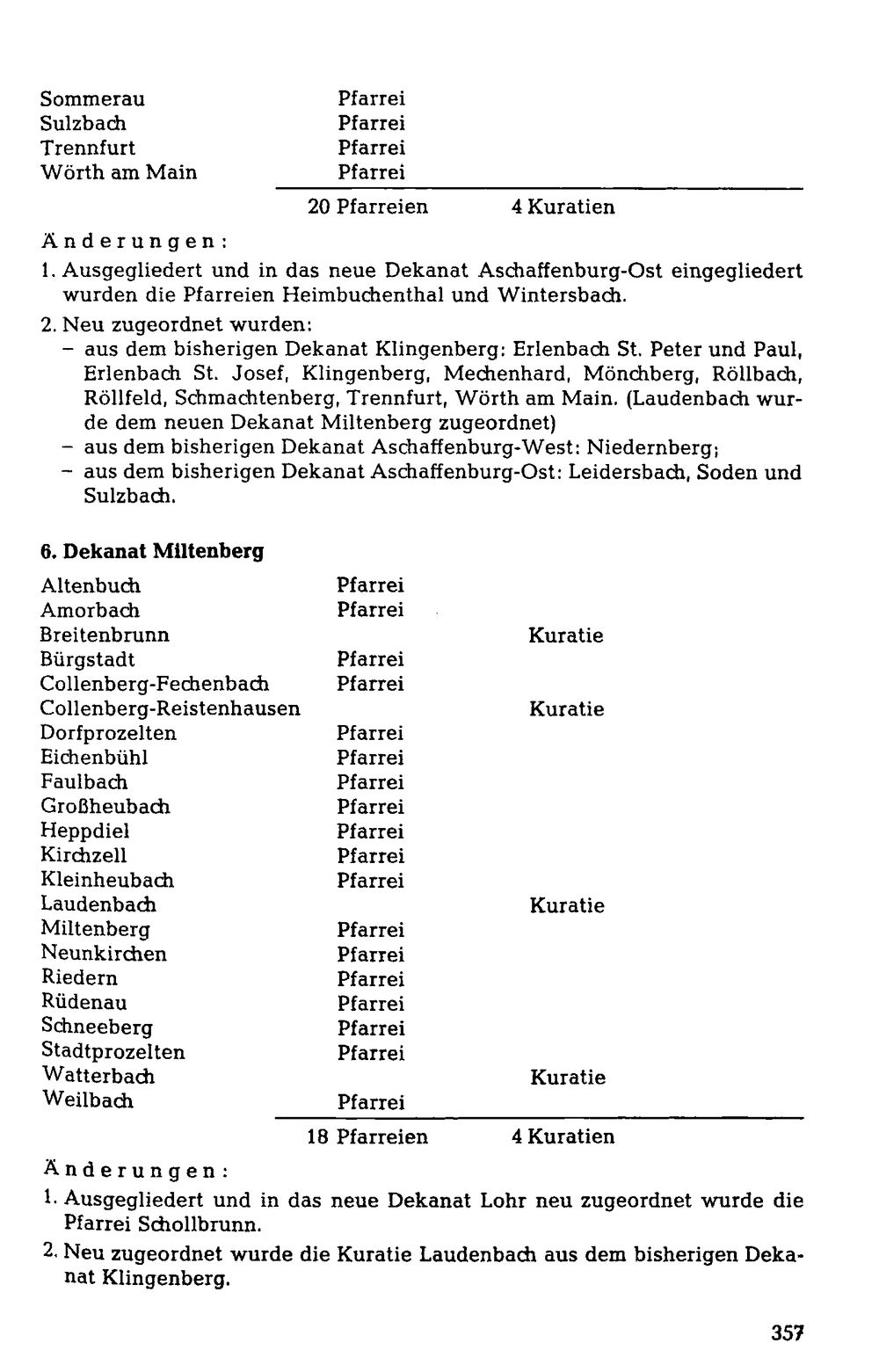 Sommerau Pfarrei
Sulzbach Pfarrei
Trennfurt Pfarrei
Wörth am Main Pfarrei

20 Pfarreien 4 Kuratien

Änderungen:

1. Ausgegliedert und in das neue Dekanat Aschaffenburg-Ost eingegliedert wurden die Pfarreien Heimbuchenthal und Wintersbach.

2. Neu zugeordnet wurden:
- aus dem bisherigen Dekanat Klingenberg: Erlenbach St. Peter und Paul, Erlenbach St. Josef, Klingenberg, Mechenhard, Mönchberg, Röllbach, Röllfeld, Schmachtenberg, Trennfurt, Wörth am Main. (Laudenbach wurde dem neuen Dekanat Miltenberg zugeordnet)
- aus dem bisherigen Dekanat Aschaffenburg-West: Niedernberg;
- aus dem bisherigen Dekanat Aschaffenburg-Ost: Leidersbach, Soden und Sulzbach.

6. Dekanat Miltenberg

Altenbuch Pfarrei
Amorbach Pfarrei
Breitenbrunn Kuratie
Bürgstadt Pfarrei
Collenberg-Fechenbach Pfarrei
Collenberg-Reistenhausen Kuratie
Dorfprozelten Pfarrei
Eichenbühl Pfarrei
Faulbach Pfarrei
Großheubach Pfarrei
Heppdiel Pfarrei
Kirchzell Pfarrei
Kleinheubach Pfarrei
Laudenbach Kuratie
Miltenberg Pfarrei
Neunkirchen Pfarrei
Riedern Pfarrei
Rüdenau Pfarrei
Schneeberg Pfarrei
Stadtprozelten Pfarrei
Watterbach Kuratie
Weilbach Pfarrei

18 Pfarreien 4 Kuratien

Änderungen:

1. Ausgegliedert und in das neue Dekanat Lohr neu zugeordnet wurde die Pfarrei Schollbrunn.

2. Neu zugeordnet wurde die Kuratie Laudenbach aus dem bisherigen Dekanat Klingenberg.

357